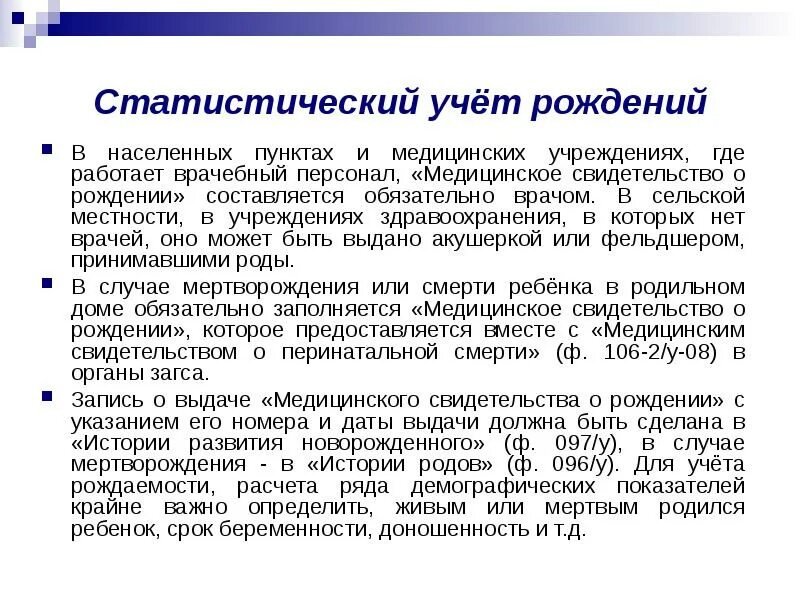 Статистический учёт рождений

В населенных пунктах и медицинских учреждениях, где работает врачебный персонал, «Медицинское свидетельство о рождении» составляется обязательно врачом. В сельской местности, в учреждениях здравоохранения, в которых нет врачей, оно может быть выдано акушеркой или фельдшером, принимавшими роды.

В случае мертворождения или смерти ребёнка в родильном доме обязательно заполняется «Медицинское свидетельство о рождении», которое предоставляется вместе с «Медицинским свидетельством о перинатальной смерти» (ф. 106-2/у-08) в органы загса.

Запись о выдаче «Медицинского свидетельства о рождении» с указанием его номера и даты выдачи должна быть сделана в «Истории развития новорожденного» (ф. 097/у), в случае мертворождения - в «Истории родов» (ф. 096/у). Для учёта рождаемости, расчета ряда демографических показателей крайне важно определить, живым или мертвым родился ребенок, срок беременности, доношенность и т.д.